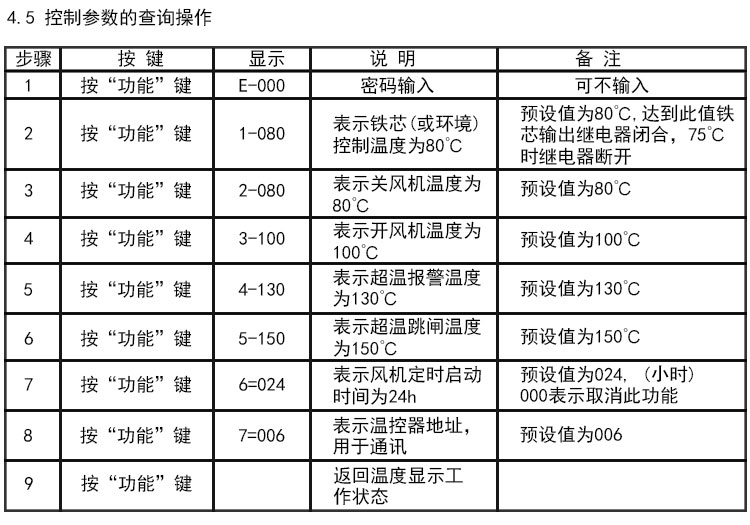 4.5 控制参数的查询操作

| 步骤 | 按 键 | 显示 | 说 明 | 备 注 |
|---|---|---|---|---|
| 1 | 按“功能”键 | E-000 | 密码输入 | 可不输入 |
| 2 | 按“功能”键 | 1-080 | 表示铁芯(或环境)控制温度为80°C | 预设值为80°C,达到此值铁芯输出继电器闭合，75°C时继电器断开 |
| 3 | 按“功能”键 | 2-080 | 表示关风机温度为80°C | 预设值为80°C |
| 4 | 按“功能”键 | 3-100 | 表示开风机温度为100°C | 预设值为100°C |
| 5 | 按“功能”键 | 4-130 | 表示超温报警温度为130°C | 预设值为130°C |
| 6 | 按“功能”键 | 5-150 | 表示超温跳闸温度为150°C | 预设值为150°C |
| 7 | 按“功能”键 | 6=024 | 表示风机定时启动时间为24h | 预设值为024, (小时) 000表示取消此功能 |
| 8 | 按“功能”键 | 7=006 | 表示温控器地址，用于通讯 | 预设值为006 |
| 9 | 按“功能”键 | | 返回温度显示工作状态 | |